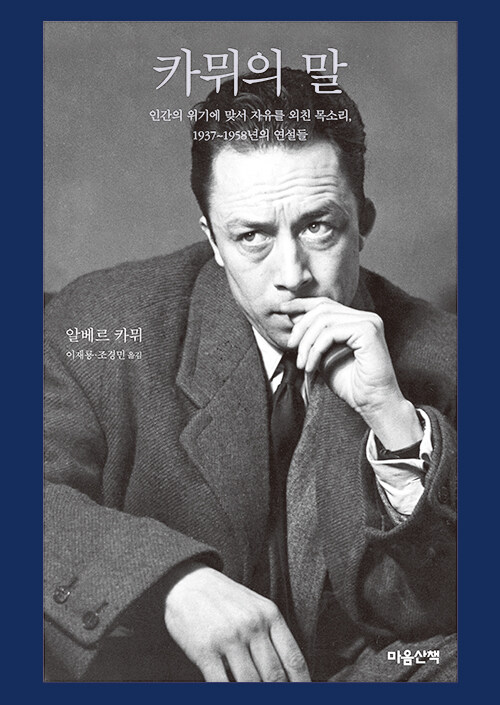 카뮈의 말

인간의 위기에 맞서 자유를 외친 목소리, 1937~1958년의 연설들

알베르 카뮈

이재룡·조경민 옮김

마음산책